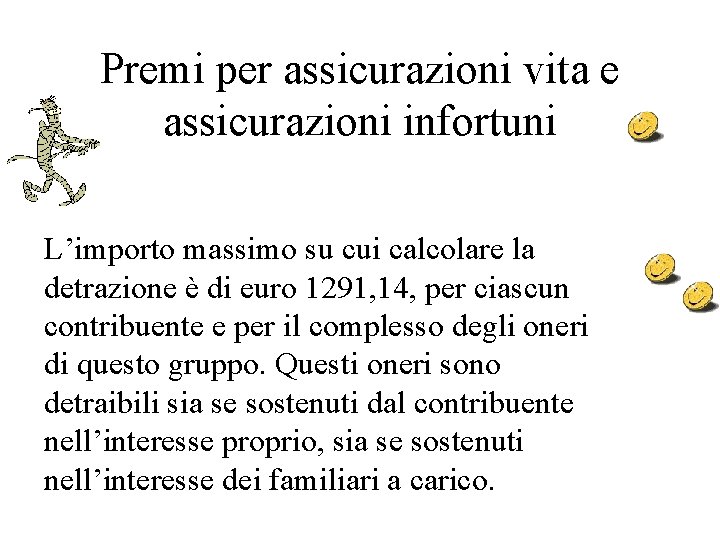 Premi per assicurazioni vita e assicurazioni infortuni

L’importo massimo su cui calcolare la detrazione è di euro 1291,14, per ciascun contribuente e per il complesso degli oneri di questo gruppo. Questi oneri sono detraibili sia se sostenuti dal contribuente nell’interesse proprio, sia se sostenuti nell’interesse dei familiari a carico.